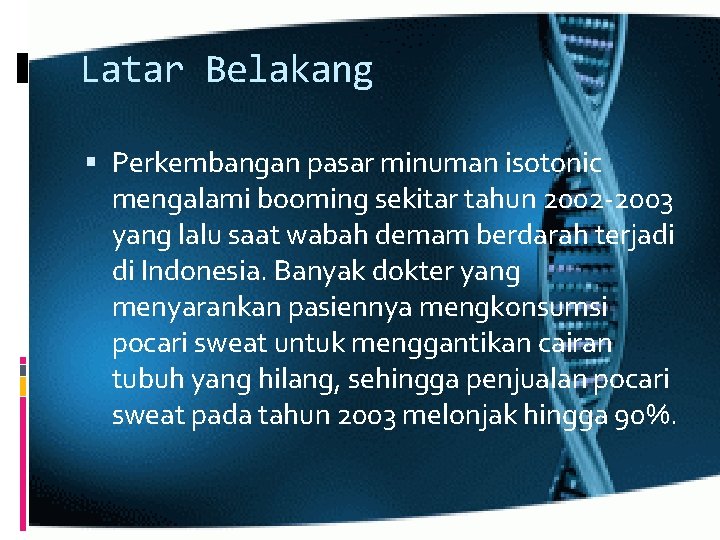 Latar Belakang

▪ Perkembangan pasar minuman isotonic mengalami booming sekitar tahun 2002-2003 yang lalu saat wabah demam berdarah terjadi di Indonesia. Banyak dokter yang menyarankan pasiennya mengkonsumsi pocari sweat untuk menggantikan cairan tubuh yang hilang, sehingga penjualan pocari sweat pada tahun 2003 melonjak hingga 90%.